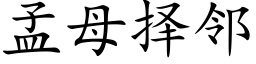 孟母择邻